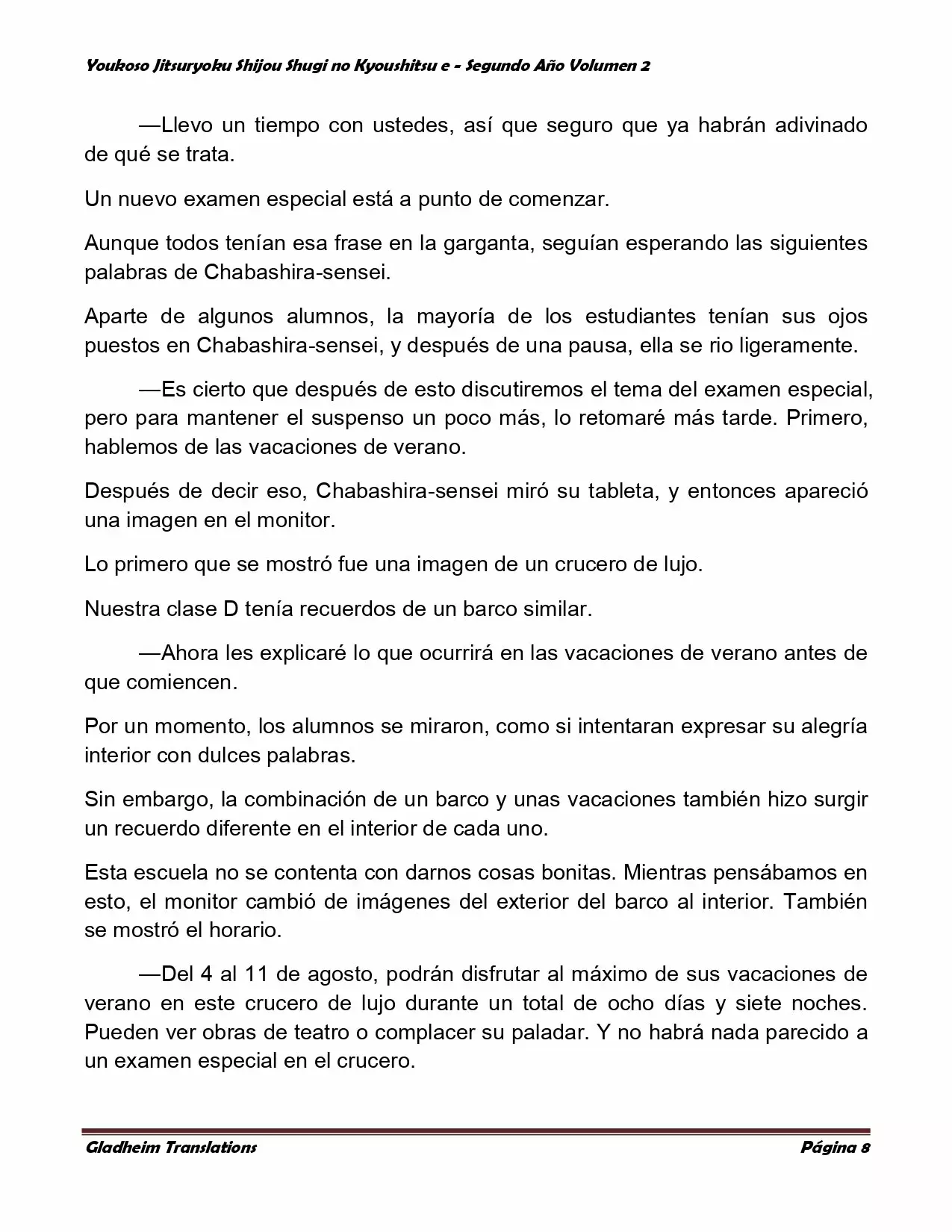 Youkoso Jitsuryoku Shijou Shugi no Kyoushitsu e - Segundo Año Volumen 2

—Llevo un tiempo con ustedes, así que seguro que ya habrán adivinado de qué se trata.

Un nuevo examen especial está a punto de comenzar.

Aunque todos tenían esa frase en la garganta, seguían esperando las siguientes palabras de Chabashira-sensei.

Aparte de algunos alumnos, la mayoría de los estudiantes tenían sus ojos puestos en Chabashira-sensei, y después de una pausa, ella se rio ligeramente.

—Es cierto que después de esto discutiremos el tema del examen especial, pero para mantener el suspenso un poco más, lo retomaré más tarde. Primero, hablemos de las vacaciones de verano.

Después de decir eso, Chabashira-sensei miró su tableta, y entonces apareció una imagen en el monitor.

Lo primero que se mostró fue una imagen de un crucero de lujo.

Nuestra clase D tenía recuerdos de un barco similar.

—Ahora les explicaré lo que ocurrirá en las vacaciones de verano antes de que comiencen.

Por un momento, los alumnos se miraron, como si intentaran expresar su alegría interior con dulces palabras.

Sin embargo, la combinación de un barco y unas vacaciones también hizo surgir un recuerdo diferente en el interior de cada uno.

Esta escuela no se contenta con darnos cosas bonitas. Mientras pensábamos en esto, el monitor cambió de imágenes del exterior del barco al interior. También se mostró el horario.

—Del 4 al 11 de agosto, podrán disfrutar al máximo de sus vacaciones de verano en este crucero de lujo durante un total de ocho días y siete noches. Pueden ver obras de teatro o complacer su paladar. Y no habrá nada parecido a un examen especial en el crucero.

Gladheim Translations Página 8